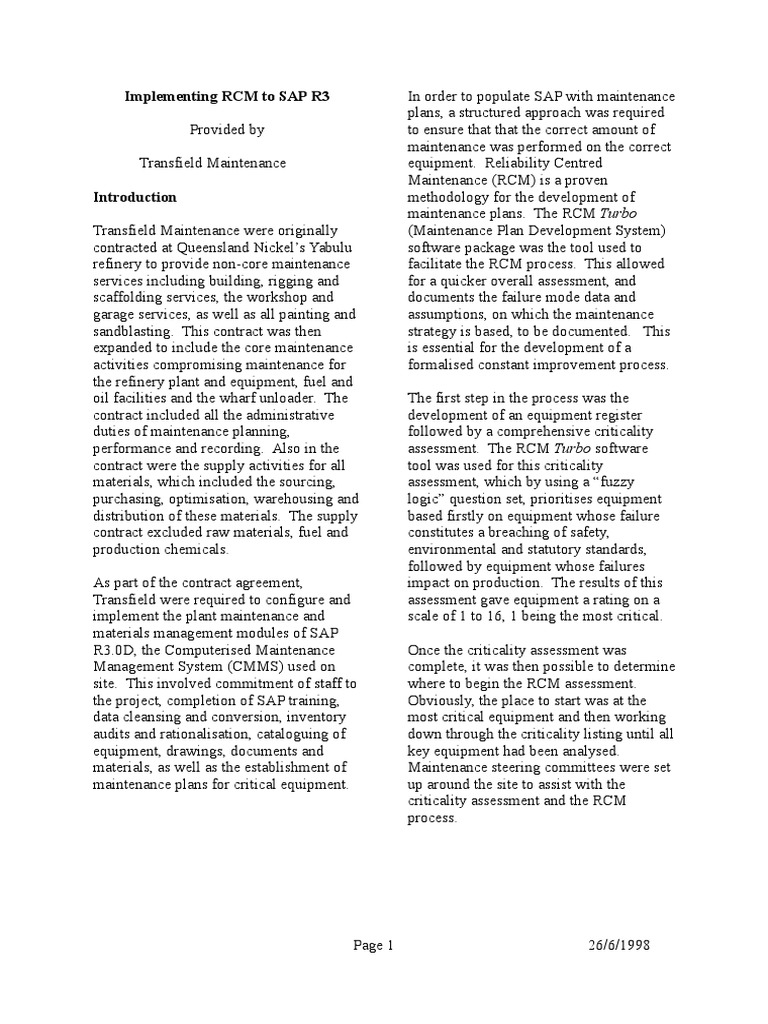 Implementing RCM to SAP R3

Provided by

Transfield Maintenance

Introduction

Transfield Maintenance were originally contracted at Queensland Nickel's Yabulu refinery to provide non-core maintenance services including building, rigging and scaffolding services, the workshop and garage services, as well as all painting and sandblasting. This contract was then expanded to include the core maintenance activities compromising maintenance for the refinery plant and equipment, fuel and oil facilities and the wharf unloader. The contract included all the administrative duties of maintenance planning, performance and recording. Also in the contract were the supply activities for all materials, which included the sourcing, purchasing, optimisation, warehousing and distribution of these materials. The supply contract excluded raw materials, fuel and production chemicals.

As part of the contract agreement, Transfield were required to configure and implement the plant maintenance and materials management modules of SAP R3.0D, the Computerised Maintenance Management System (CMMS) used on site. This involved commitment of staff to the project, completion of SAP training, data cleansing and conversion, inventory audits and rationalisation, cataloguing of equipment, drawings, documents and materials, as well as the establishment of maintenance plans for critical equipment.

In order to populate SAP with maintenance plans, a structured approach was required to ensure that that the correct amount of maintenance was performed on the correct equipment. Reliability Centred Maintenance (RCM) is a proven methodology for the development of maintenance plans. The RCM Turbo (Maintenance Plan Development System) software package was the tool used to facilitate the RCM process. This allowed for a quicker overall assessment, and documents the failure mode data and assumptions, on which the maintenance strategy is based, to be documented. This is essential for the development of a formalised constant improvement process.

The first step in the process was the development of an equipment register followed by a comprehensive criticality assessment. The RCM Turbo software tool was used for this criticality assessment, which by using a "fuzzy logic" question set, prioritises equipment based firstly on equipment whose failure constitutes a breaching of safety, environmental and statutory standards, followed by equipment whose failures impact on production. The results of this assessment gave equipment a rating on a scale of 1 to 16, 1 being the most critical.

Once the criticality assessment was complete, it was then possible to determine where to begin the RCM assessment. Obviously, the place to start was at the most critical equipment and then working down through the criticality listing until all key equipment had been analysed. Maintenance steering committees were set up around the site to assist with the criticality assessment and the RCM process.

Page 1

26/6/1998